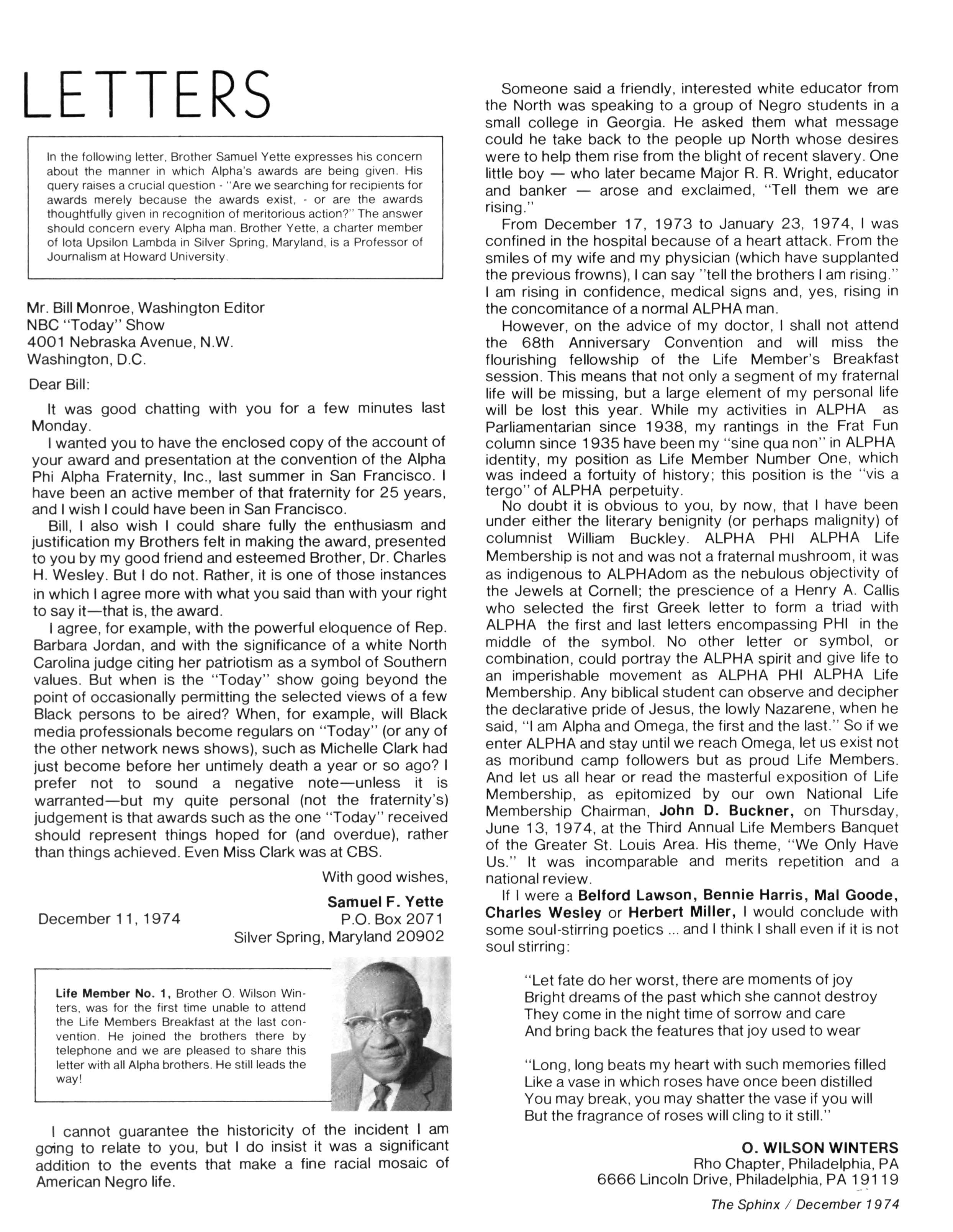 LETTERS

In the following letter, Brother Samuel Yette expresses his concern about the manner in which Alpha's awards are being given. His query raises a crucial question - "Are we searching for recipients for awards merely because the awards exist, - or are the awards thoughtfully given in recognition of meritorious action?" The answer should concern every Alpha man. Brother Yette, a charter member of Iota Upsilon Lambda in Silver Spring, Maryland, is a Professor of Journalism at Howard University.

Mr. Bill Monroe, Washington Editor
NBC "Today" Show
4001 Nebraska Avenue, N.W.
Washington, D.C.

Dear Bill:

It was good chatting with you for a few minutes last Monday.

I wanted you to have the enclosed copy of the account of your award and presentation at the convention of the Alpha Phi Alpha Fraternity, Inc., last summer in San Francisco. I have been an active member of that fraternity for 25 years, and I wish I could have been in San Francisco.

Bill, I also wish I could share fully the enthusiasm and justification my Brothers felt in making the award, presented to you by my good friend and esteemed Brother, Dr. Charles H. Wesley. But I do not. Rather, it is one of those instances in which I agree more with what you said than with your right to say it—that is, the award.

I agree, for example, with the powerful eloquence of Rep. Barbara Jordan, and with the significance of a white North Carolina judge citing her patriotism as a symbol of Southern values. But when is the "Today" show going beyond the point of occasionally permitting the selected views of a few Black persons to be aired? When, for example, will Black media professionals become regulars on "Today" (or any of the other network news shows), such as Michelle Clark had just become before her untimely death a year or so ago? I prefer not to sound a negative note—unless it is warranted—but my quite personal (not the fraternity's) judgement is that awards such as the one "Today" received should represent things hoped for (and overdue), rather than things achieved. Even Miss Clark was at CBS.

With good wishes,
Samuel F. Yette
P.O. Box 2071
Silver Spring, Maryland 20902

December 11, 1974

Life Member No. 1, Brother O. Wilson Winters, was for the first time unable to attend the Life Members Breakfast at the last convention. He joined the brothers there by telephone and we are pleased to share this letter with all Alpha brothers. He still leads the way!

I cannot guarantee the historicity of the incident I am going to relate to you, but I do insist it was a significant addition to the events that make a fine racial mosaic of American Negro life.

Someone said a friendly, interested white educator from the North was speaking to a group of Negro students in a small college in Georgia. He asked them what message could he take back to the people up North whose desires were to help them rise from the blight of recent slavery. One little boy — who later became Major R. R. Wright, educator and banker — arose and exclaimed, "Tell them we are rising."

From December 17, 1973 to January 23, 1974, I was confined in the hospital because of a heart attack. From the smiles of my wife and my physician (which have supplanted the previous frowns), I can say "tell the brothers I am rising." I am rising in confidence, medical signs and, yes, rising in the concomitance of a normal ALPHA man.

However, on the advice of my doctor, I shall not attend the 68th Anniversary Convention and will miss the flourishing fellowship of the Life Member's Breakfast session. This means that not only a segment of my fraternal life will be missing, but a large element of my personal life will be lost this year. While my activities in ALPHA as Parliamentarian since 1938, my rantings in the Frat Fun column since 1935 have been my "sine qua non" in ALPHA identity, my position as Life Member Number One, which was indeed a fortuity of history; this position is the "vis a tergo" of ALPHA perpetuity.

No doubt it is obvious to you, by now, that I have been under either the literary benignity (or perhaps malignity) of columnist William Buckley. ALPHA PHI ALPHA Life Membership is not and was not a fraternal mushroom, it was as indigenous to ALPHAdom as the nebulous objectivity of the Jewels at Cornell; the prescience of a Henry A. Callis who selected the first Greek letter to form a triad with ALPHA the first and last letters encompassing PHI in the middle of the symbol. No other letter or symbol, or combination, could portray the ALPHA spirit and give life to an imperishable movement as ALPHA PHI ALPHA Life Membership. Any biblical student can observe and decipher the declarative pride of Jesus, the lowly Nazarene, when he said, "I am Alpha and Omega, the first and the last." So if we enter ALPHA and stay until we reach Omega, let us exist not as moribund camp followers but as proud Life Members. And let us all hear or read the masterful exposition of Life Membership, as epitomized by our own National Life Membership Chairman, John D. Buckner, on Thursday, June 13, 1974, at the Third Annual Life Members Banquet of the Greater St. Louis Area. His theme, "We Only Have Us." It was incomparable and merits repetition and a national review.

If I were a Belford Lawson, Bennie Harris, Mal Goode, Charles Wesley or Herbert Miller, I would conclude with some soul-stirring poetics ... and I think I shall even if it is not soul stirring:

"Let fate do her worst, there are moments of joy
Bright dreams of the past which she cannot destroy
They come in the night time of sorrow and care
And bring back the features that joy used to wear

"Long, long beats my heart with such memories filled
Like a vase in which roses have once been distilled
You may break, you may shatter the vase if you will
But the fragrance of roses will cling to it still."

O. WILSON WINTERS
Rho Chapter, Philadelphia, PA
6666 Lincoln Drive, Philadelphia, PA 19119

The Sphinx / December 1974